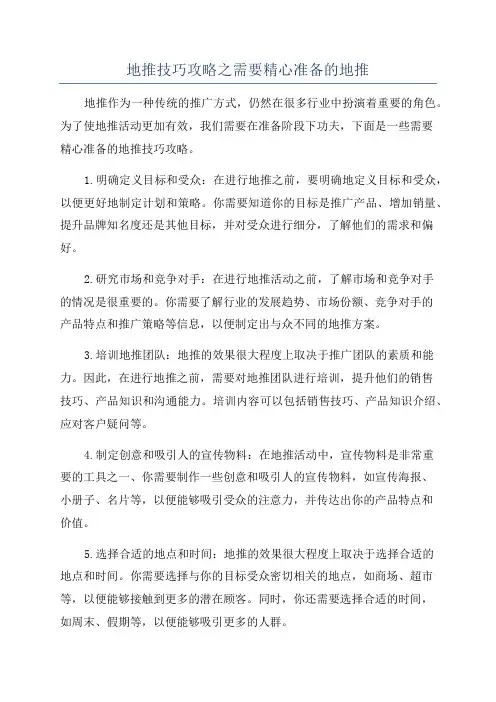 地推技巧攻略之需要精心准备的地推

地推作为一种传统的推广方式，仍然在很多行业中扮演着重要的角色。为了使地推活动更加有效，我们需要在准备阶段下功夫，下面是一些需要精心准备的地推技巧攻略。

1.明确定义目标和受众：在进行地推之前，要明确地定义目标和受众，以便更好地制定计划和策略。你需要知道你的目标是推广产品、增加销量、提升品牌知名度还是其他目标，并对受众进行细分，了解他们的需求和偏好。

2.研究市场和竞争对手：在进行地推活动之前，了解市场和竞争对手的情况是很重要的。你需要了解行业的发展趋势、市场份额、竞争对手的产品特点和推广策略等信息，以便制定出与众不同的地推方案。

3.培训地推团队：地推的效果很大程度上取决于推广团队的素质和能力。因此，在进行地推之前，需要对地推团队进行培训，提升他们的销售技巧、产品知识和沟通能力。培训内容可以包括销售技巧、产品知识介绍、应对客户疑问等。

4.制定创意和吸引人的宣传物料：在地推活动中，宣传物料是非常重要的工具之一、你需要制作一些创意和吸引人的宣传物料，如宣传海报、小册子、名片等，以便能够吸引受众的注意力，并传达出你的产品特点和价值。

5.选择合适的地点和时间：地推的效果很大程度上取决于选择合适的地点和时间。你需要选择与你的目标受众密切相关的地点，如商场、超市等，以便能够接触到更多的潜在顾客。同时，你还需要选择合适的时间，如周末、假期等，以便能够吸引更多的人群。